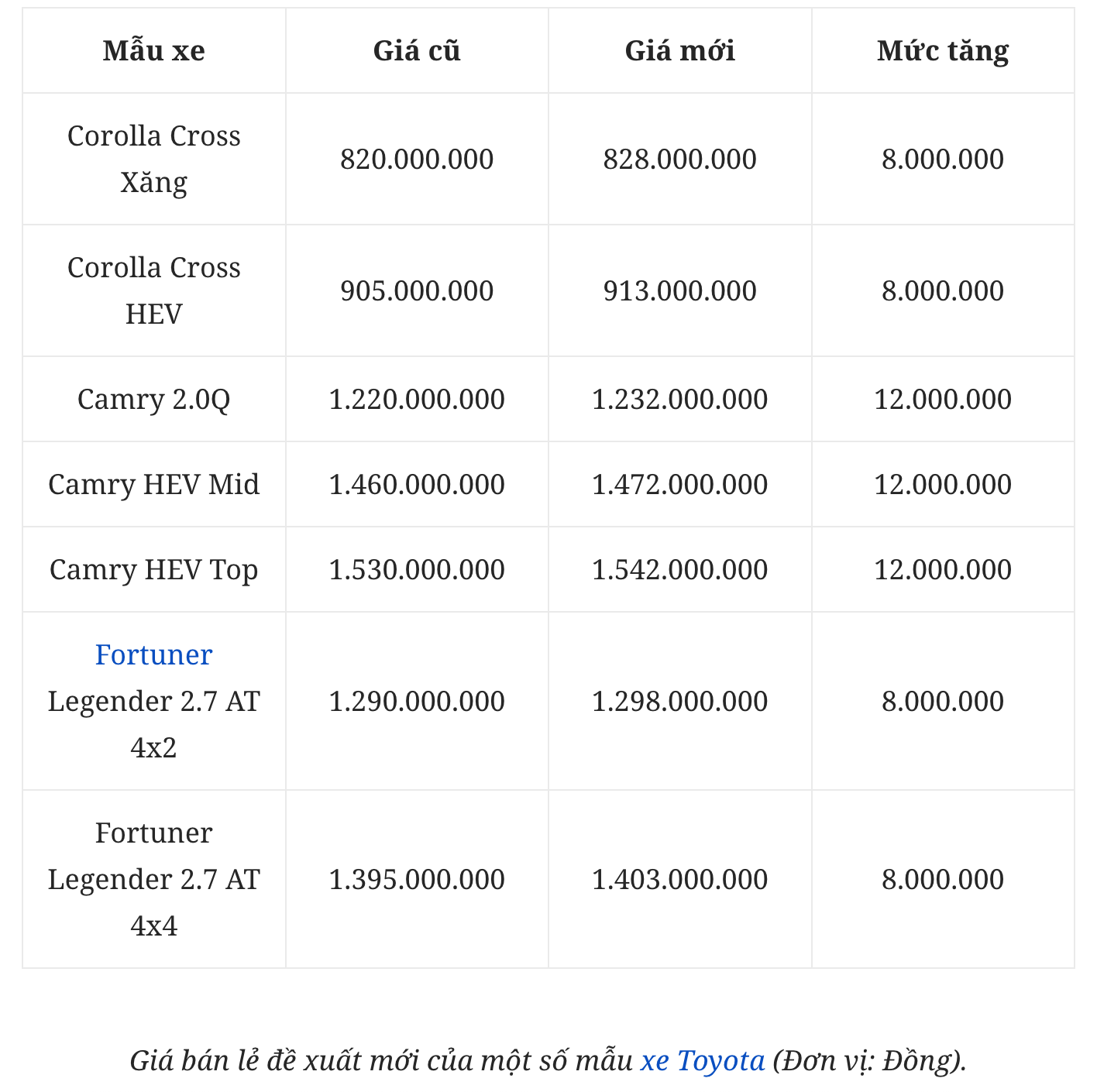 | Mẫu xe | Giá cũ | Giá mới | Mức tăng |
|---|---|---|---|
| Corolla Cross Xăng | 820.000.000 | 828.000.000 | 8.000.000 |
| Corolla Cross HEV | 905.000.000 | 913.000.000 | 8.000.000 |
| Camry 2.0Q | 1.220.000.000 | 1.232.000.000 | 12.000.000 |
| Camry HEV Mid | 1.460.000.000 | 1.472.000.000 | 12.000.000 |
| Camry HEV Top | 1.530.000.000 | 1.542.000.000 | 12.000.000 |
| Fortuner Legender 2.7 AT 4x2 | 1.290.000.000 | 1.298.000.000 | 8.000.000 |
| Fortuner Legender 2.7 AT 4x4 | 1.395.000.000 | 1.403.000.000 | 8.000.000 |

Giá bán lẻ đề xuất mới của một số mẫu xe Toyota (Đơn vị: Đồng).